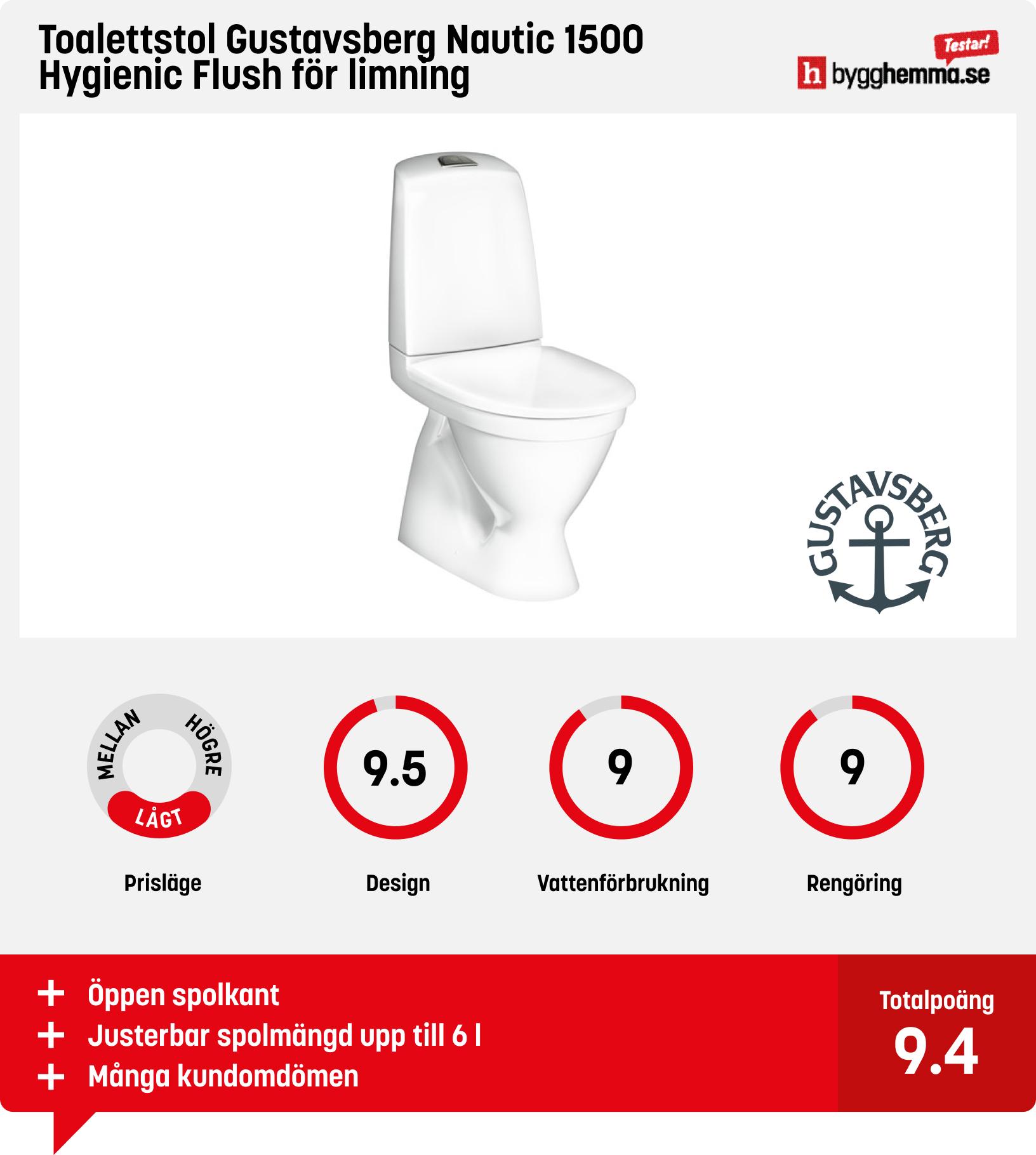 Toalettstol Gustavsberg Nautic 1500 Hygienic Flush för limning

Testar!
h bygghemma.se

GUSTAVSBERG

MELLAN HÖGRE LÅGT
Prisläge

9.5
Design

9
Vattenförbrukning

9
Rengöring

+ Öppen spolkant
+ Justerbar spolmängd upp till 6 l
+ Många kundomdömen

Totalpoäng
9.4